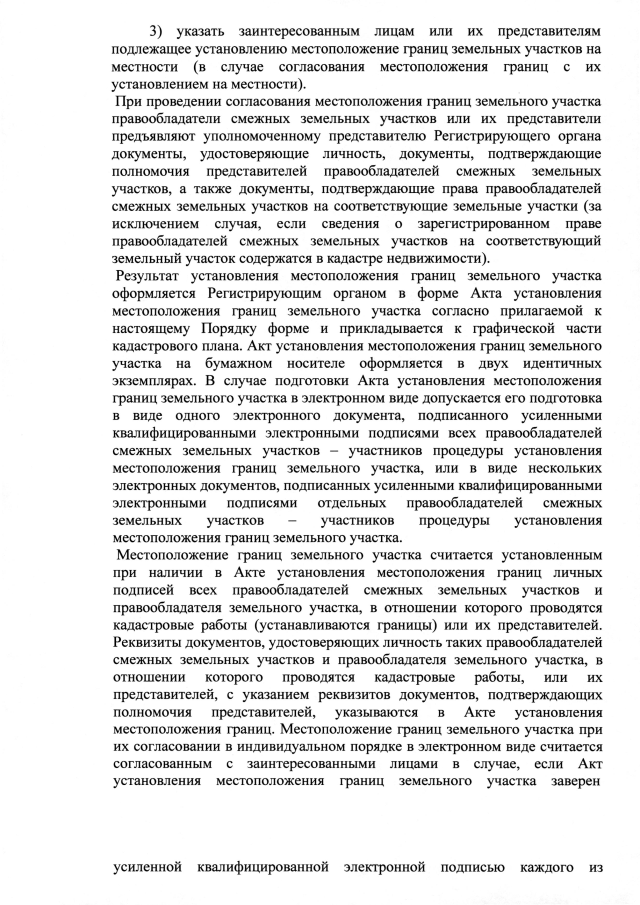 3) указать заинтересованным лицам или их представителям подлежащее установлению местоположение границ земельных участков на местности (в случае согласования местоположения границ с их установлением на местности).

При проведении согласования местоположения границ земельного участка правообладатели смежных земельных участков или их представители предъявляют уполномоченному представителю Регистрирующего органа документы, удостоверяющие личность, документы, подтверждающие полномочия представителей правообладателей смежных земельных участков, а также документы, подтверждающие права правообладателей смежных земельных участков на соответствующие земельные участки (за исключением случая, если сведения о зарегистрированном праве правообладателей смежных земельных участков на соответствующий земельный участок содержатся в кадастре недвижимости).

Результат установления местоположения границ земельного участка оформляется Регистрирующим органом в форме Акта установления местоположения границ земельного участка согласно прилагаемой к настоящему Порядку форме и прикладывается к графической части кадастрового плана. Акт установления местоположения границ земельного участка на бумажном носителе оформляется в двух идентичных экземплярах. В случае подготовки Акта установления местоположения границ земельного участка в электронном виде допускается его подготовка в виде одного электронного документа, подписанного усиленными квалифицированными электронными подписями всех правообладателей смежных земельных участков – участников процедуры установления местоположения границ земельного участка, или в виде нескольких электронных документов, подписанных усиленными квалифицированными электронными подписями отдельных правообладателей смежных земельных участков – участников процедуры установления местоположения границ земельного участка.

Местоположение границ земельного участка считается установленным при наличии в Акте установления местоположения границ личных подписей всех правообладателей смежных земельных участков и правообладателя земельного участка, в отношении которого проводятся кадастровые работы (устанавливаются границы) или их представителей. Реквизиты документов, удостоверяющих личность таких правообладателей смежных земельных участков и правообладателя земельного участка, в отношении которого проводятся кадастровые работы, или их представителей, с указанием реквизитов документов, подтверждающих полномочия представителей, указываются в Акте установления местоположения границ. Местоположение границ земельного участка при их согласовании в индивидуальном порядке в электронном виде считается согласованным с заинтересованными лицами в случае, если Акт установления местоположения границ земельного участка заверен

усиленной квалифицированной электронной подписью каждого из